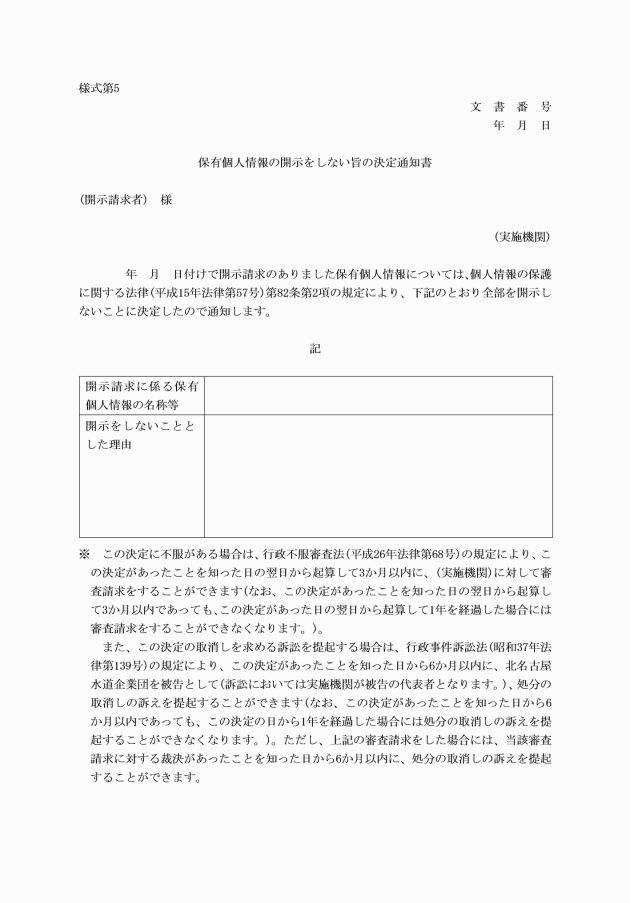 様式第5

文　書　番　号
年　月　日

保有個人情報の開示をしない旨の決定通知書

（開示請求者）　様

（実施機関）

　　年　月　日付けで開示請求のありました保有個人情報については、個人情報の保護に関する法律（平成15年法律第57号）第82条第2項の規定により、下記のとおり全部を開示しないことに決定したので通知します。

記

| 開示請求に係る保有個人情報の名称等 | |
|---|---|
| 開示をしないこととした理由 | |

※　この決定に不服がある場合は、行政不服審査法（平成26年法律第68号）の規定により、この決定があったことを知った日の翌日から起算して3か月以内に、（実施機関）に対して審査請求をすることができます（なお、この決定があったことを知った日の翌日から起算して3か月以内であっても、この決定があった日の翌日から起算して1年を経過した場合には審査請求をすることができなくなります。）。

　また、この決定の取消しを求める訴訟を提起する場合は、行政事件訴訟法（昭和37年法律第139号）の規定により、この決定があったことを知った日から6か月以内に、北名古屋水道企業団を被告として（訴訟においては実施機関が被告の代表者となります。）、処分の取消しの訴えを提起することができます（なお、この決定があったことを知った日から6か月以内であっても、この決定の日から1年を経過した場合には処分の取消しの訴えを提起することができなくなります。）。ただし、上記の審査請求をした場合には、当該審査請求に対する裁決があったことを知った日から6か月以内に、処分の取消しの訴えを提起することができます。